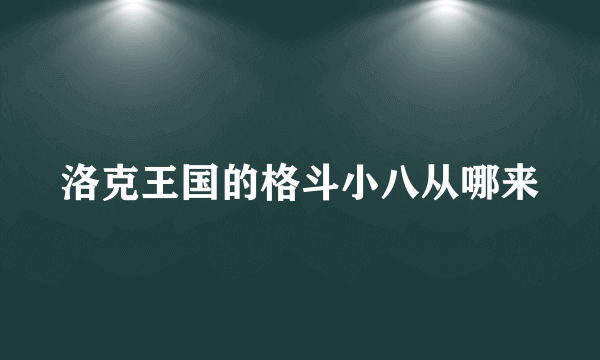 洛克王国的格斗小八从哪来